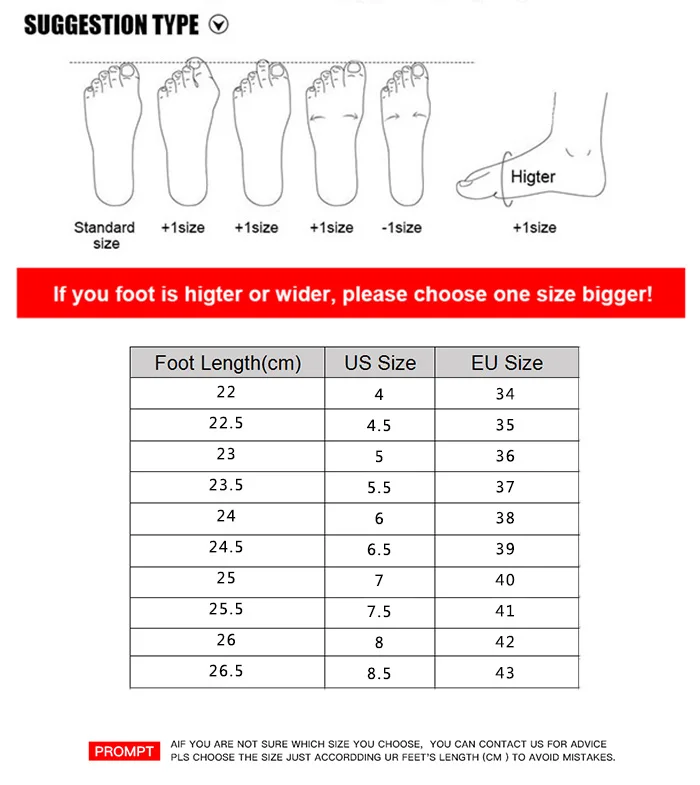 SUGGESTION TYPE

Higter

Standard size +1size +1size +1size -1size +1size

If you foot is higter or wider, please choose one size bigger!

| Foot Length(cm) | US Size | EU Size |
|---|---|---|
| 22 | 4 | 34 |
| 22.5 | 4.5 | 35 |
| 23 | 5 | 36 |
| 23.5 | 5.5 | 37 |
| 24 | 6 | 38 |
| 24.5 | 6.5 | 39 |
| 25 | 7 | 40 |
| 25.5 | 7.5 | 41 |
| 26 | 8 | 42 |
| 26.5 | 8.5 | 43 |

PROMPT AIF YOU ARE NOT SURE WHICH SIZE YOU CHOOSE, YOU CAN CONTACT US FOR ADVICE
PLS CHOOSE THE SIZE JUST ACCORDDING UR FEET'S LENGTH (CM ) TO AVOID MISTAKES.